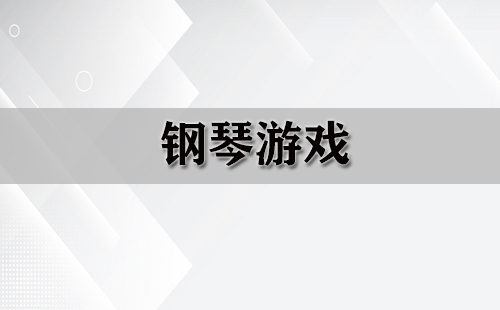 钢琴游戏